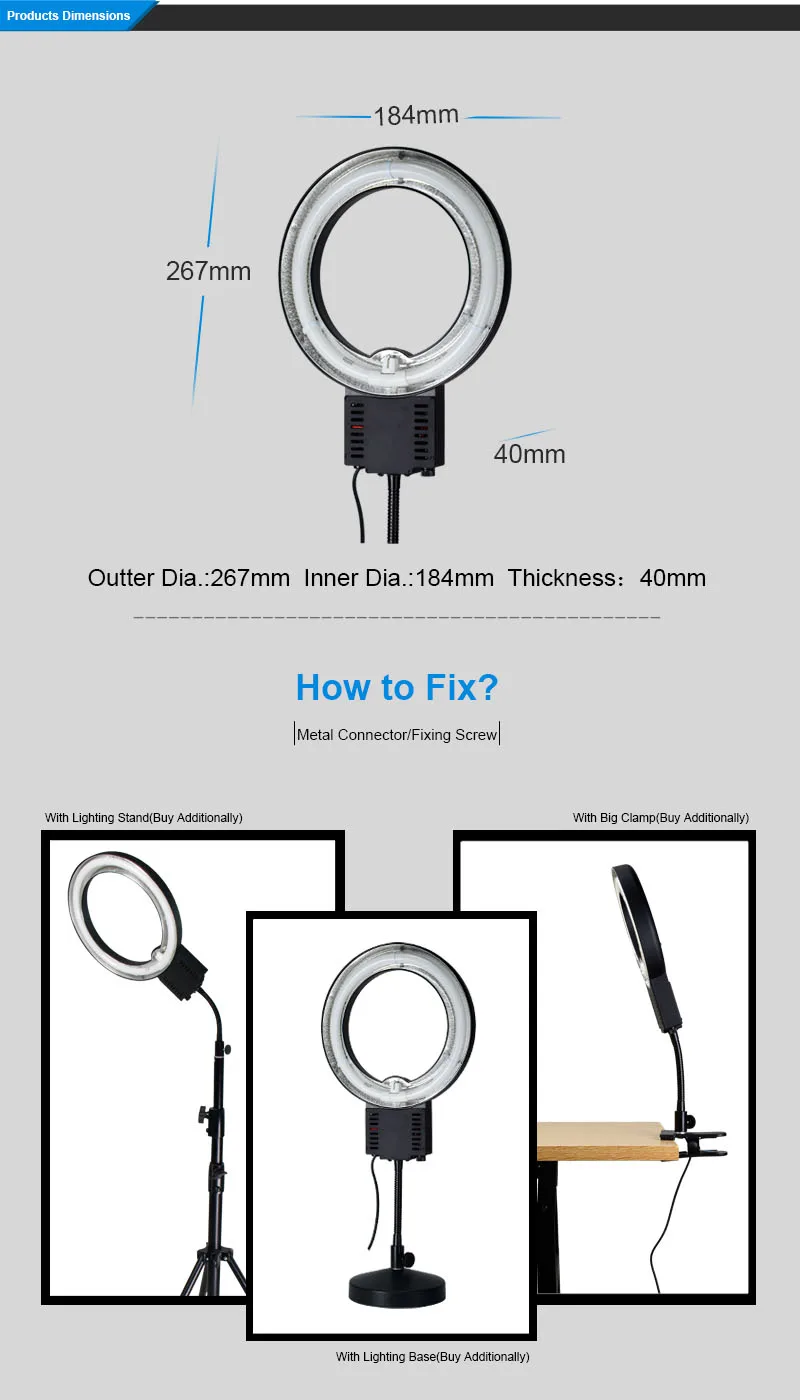 Products Dimensions

184mm

267mm

40mm

Outter Dia.:267mm Inner Dia.:184mm Thickness：40mm

How to Fix?

Metal Connector/Fixing Screw

With Lighting Stand(Buy Additionally)

With Big Clamp(Buy Additionally)

With Lighting Base(Buy Additionally)